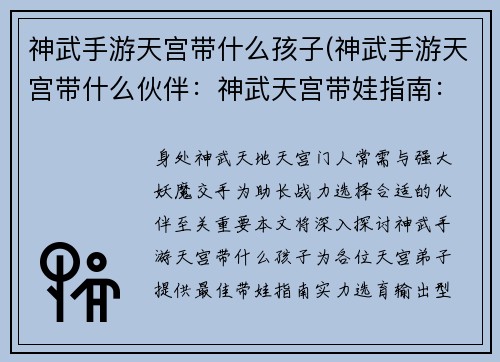 神武手游天宫带什么孩子(神武手游天宫带什么伙伴：神武天宫带娃指南：

身处神武天地天宫门人常需与强大妖魔交手为助长战力选择合适的伙伴至关重要本文将深入探讨神武手游天宫带什么孩子为各位天宫弟子提供最佳带娃指南实力选育输出型